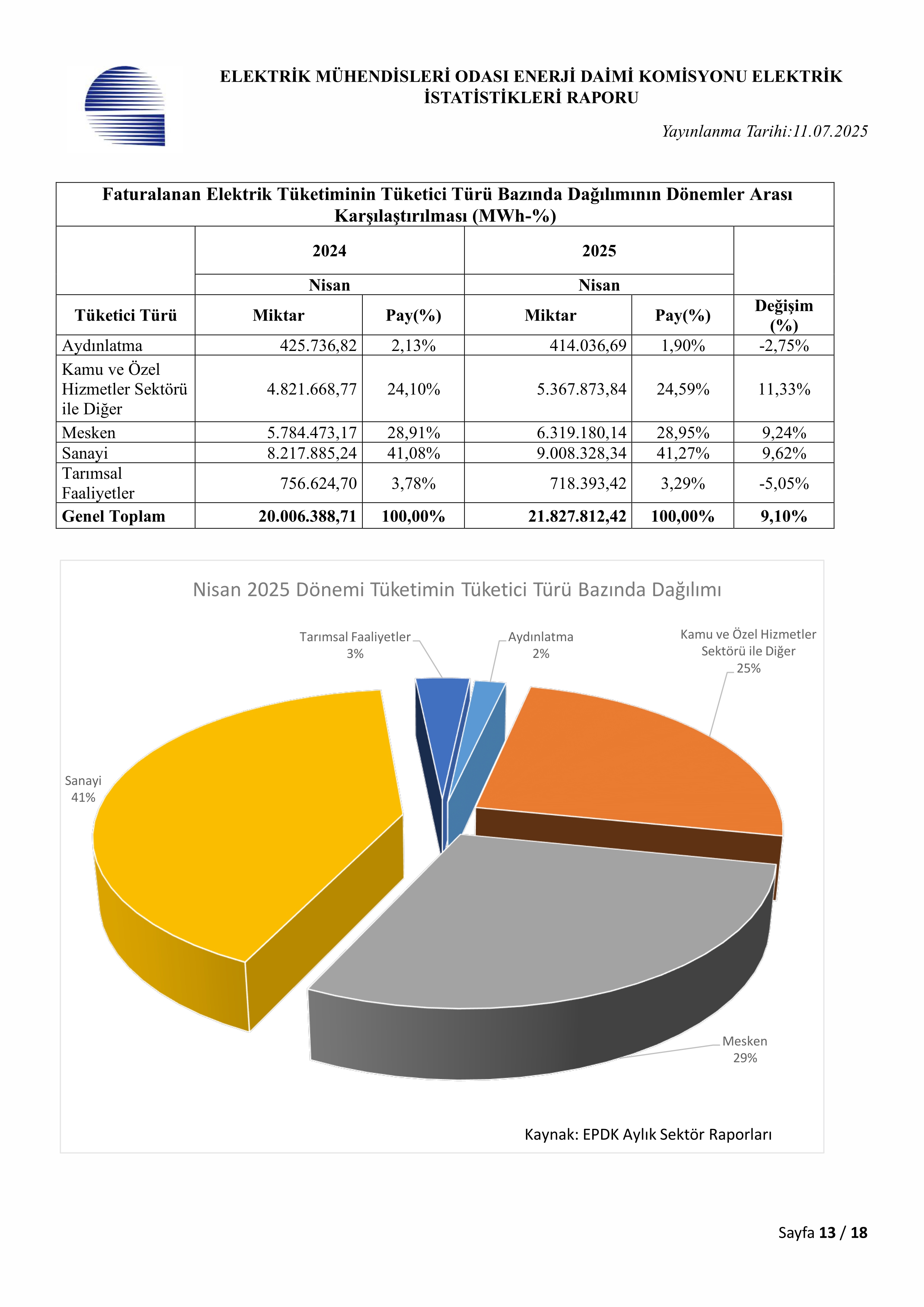 ELEKTRİK MÜHENDİSLERİ ODASI ENERJİ DAİMİ KOMİSYONU ELEKTRİK İSTATİSTİKLERİ RAPORU

Yayınlanma Tarihi:11.07.2025

Faturalanan Elektrik Tüketiminin Tüketici Türü Bazında Dağılımının Dönemler Arası Karşılaştırılması (MWh-%)

| | 2024 | | 2025 | | |
|---|---|---|---|---|---|
| | Nisan | | Nisan | | |
| Tüketici Türü | Miktar | Pay(%) | Miktar | Pay(%) | Değişim (%) |
| Aydınlatma | 425.736,82 | 2,13% | 414.036,69 | 1,90% | -2,75% |
| Kamu ve Özel Hizmetler Sektörü ile Diğer | 4.821.668,77 | 24,10% | 5.367.873,84 | 24,59% | 11,33% |
| Mesken | 5.784.473,17 | 28,91% | 6.319.180,14 | 28,95% | 9,24% |
| Sanayi | 8.217.885,24 | 41,08% | 9.008.328,34 | 41,27% | 9,62% |
| Tarımsal Faaliyetler | 756.624,70 | 3,78% | 718.393,42 | 3,29% | -5,05% |
| Genel Toplam | 20.006.388,71 | 100,00% | 21.827.812,42 | 100,00% | 9,10% |

Nisan 2025 Dönemi Tüketimin Tüketici Türü Bazında Dağılımı

Tarımsal Faaliyetler 3%
Aydınlatma 2%
Kamu ve Özel Hizmetler Sektörü ile Diğer 25%
Sanayi 41%
Mesken 29%

Kaynak: EPDK Aylık Sektör Raporları

Sayfa 13 / 18